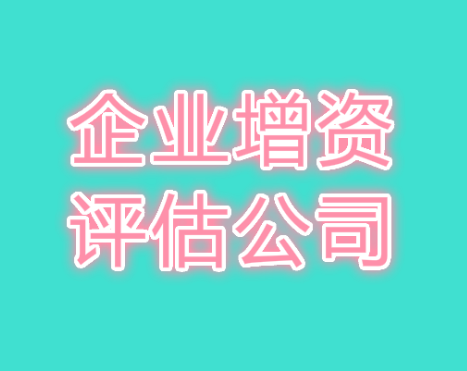 企业增资
评估公司